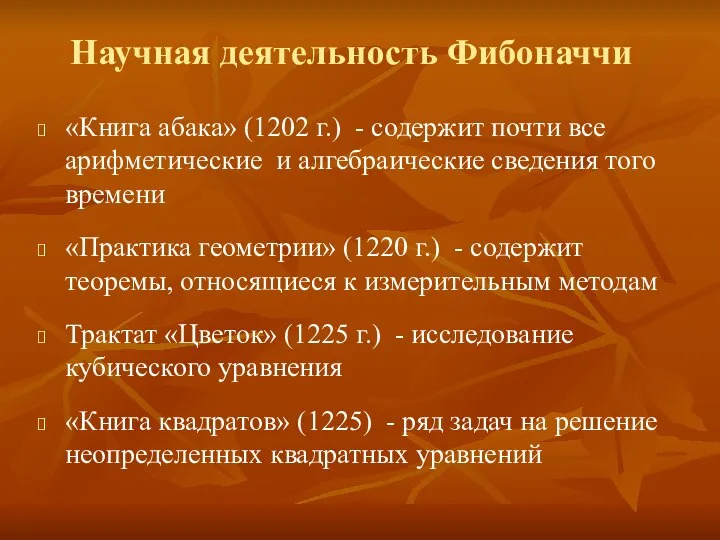 Научная деятельность Фибоначчи

«Книга абака» (1202 г.) - содержит почти все арифметические и алгебраические сведения того времени

«Практика геометрии» (1220 г.) - содержит теоремы, относящиеся к измерительным методам

Трактат «Цветок» (1225 г.) - исследование кубического уравнения

«Книга квадратов» (1225) - ряд задач на решение неопределенных квадратных уравнений